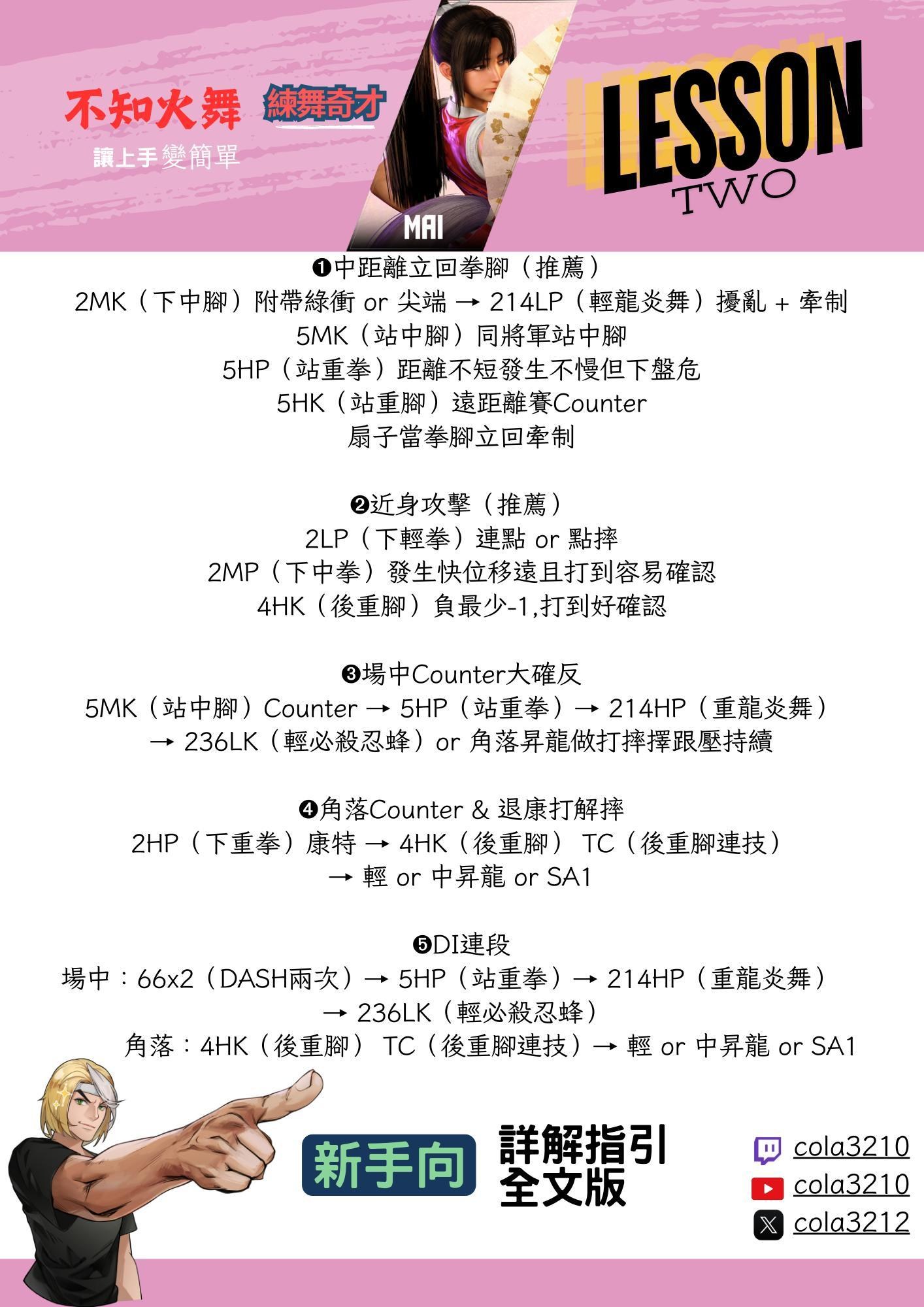 不知火舞 練舞奇才
讓上手變簡單

MAI

LESSON
TWO

❶中距離立回拳腳（推薦）
2MK（下中腳）附帶綠衝 or 尖端 → 214LP（輕龍炎舞）擾亂 + 牽制
5MK（站中腳）同將軍站中腳
5HP（站重拳）距離不短發生不慢但下盤危
5HK（站重腳）遠距離賽Counter
扇子當拳腳立回牽制

❷近身攻擊（推薦）
2LP（下輕拳）連點 or 點摔
2MP（下中拳）發生快位移遠且打到容易確認
4HK（後重腳）負最少-1,打到好確認

❸場中Counter大確反
5MK（站中腳）Counter → 5HP（站重拳）→ 214HP（重龍炎舞）
→ 236LK（輕必殺忍蜂）or 角落昇龍做打摔擇跟壓持續

❹角落Counter & 退康打解摔
2HP（下重拳）康特 → 4HK（後重腳） TC（後重腳連技）
→ 輕 or 中昇龍 or SA1

❺DI連段
場中：66x2（DASH兩次）→ 5HP（站重拳）→ 214HP（重龍炎舞）
→ 236LK（輕必殺忍蜂）
角落：4HK（後重腳） TC（後重腳連技）→ 輕 or 中昇龍 or SA1

新手向
詳解指引
全文版

cola3210
cola3210
cola3212